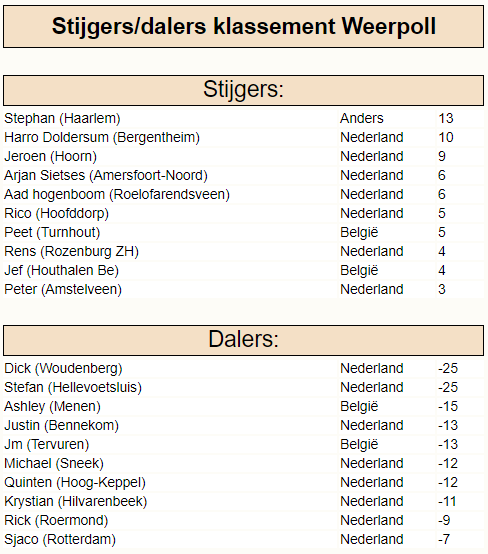 Stijgers/dalers klassement Weerpoll

Stijgers:

| | | |
|---|---|---|
| Stephan (Haarlem) | Anders | 13 |
| Harro Doldersum (Bergentheim) | Nederland | 10 |
| Jeroen (Hoorn) | Nederland | 9 |
| Arjan Sietses (Amersfoort-Noord) | Nederland | 6 |
| Aad hogenboom (Roelofarendsveen) | Nederland | 6 |
| Rico (Hoofddorp) | Nederland | 5 |
| Peet (Turnhout) | België | 5 |
| Rens (Rozenburg ZH) | Nederland | 4 |
| Jef (Houthalen Be) | België | 4 |
| Peter (Amstelveen) | Nederland | 3 |

Dalers:

| | | |
|---|---|---|
| Dick (Woudenberg) | Nederland | -25 |
| Stefan (Hellevoetsluis) | Nederland | -25 |
| Ashley (Menen) | België | -15 |
| Justin (Bennekom) | Nederland | -13 |
| Jm (Tervuren) | België | -13 |
| Michael (Sneek) | Nederland | -12 |
| Quinten (Hoog-Keppel) | Nederland | -12 |
| Krystian (Hilvarenbeek) | Nederland | -11 |
| Rick (Roermond) | Nederland | -9 |
| Sjaco (Rotterdam) | Nederland | -7 |